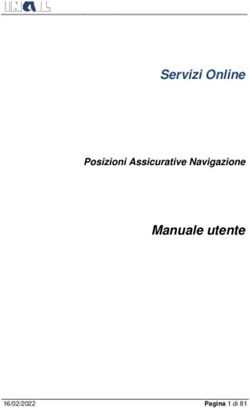 INAIL

Servizi Online

Posizioni Assicurative Navigazione

Manuale utente

16/02/2022

Pagina 1 di 81